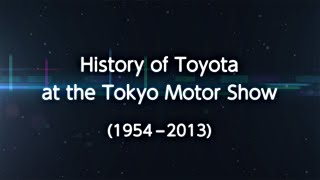 History of Toyota at the Tokyo Motor Show

(1954–2013)